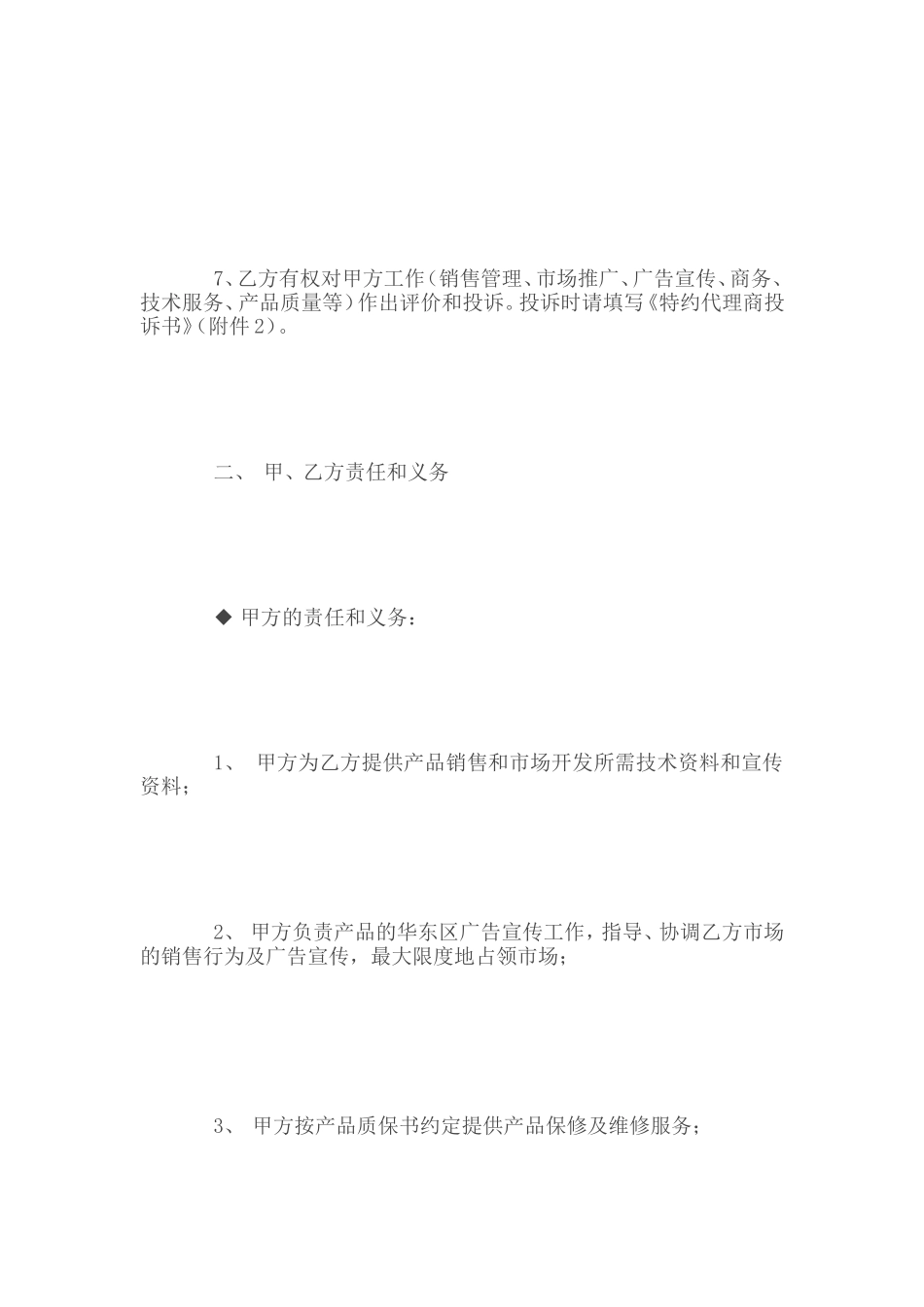 7、乙方有权对甲方工作（销售管理、市场推广、广告宣传、商务、技术服务、产品质量等）作出评价和投诉。投诉时请填写《特约代理商投诉书》（附件2）。

二、 甲、乙方责任和义务

◆ 甲方的责任和义务：

1、 甲方为乙方提供产品销售和市场开发所需技术资料和宣传资料；

2、 甲方负责产品的华东区广告宣传工作，指导、协调乙方市场的销售行为及广告宣传，最大限度地占领市场；

3、 甲方按产品质保书约定提供产品保修及维修服务；